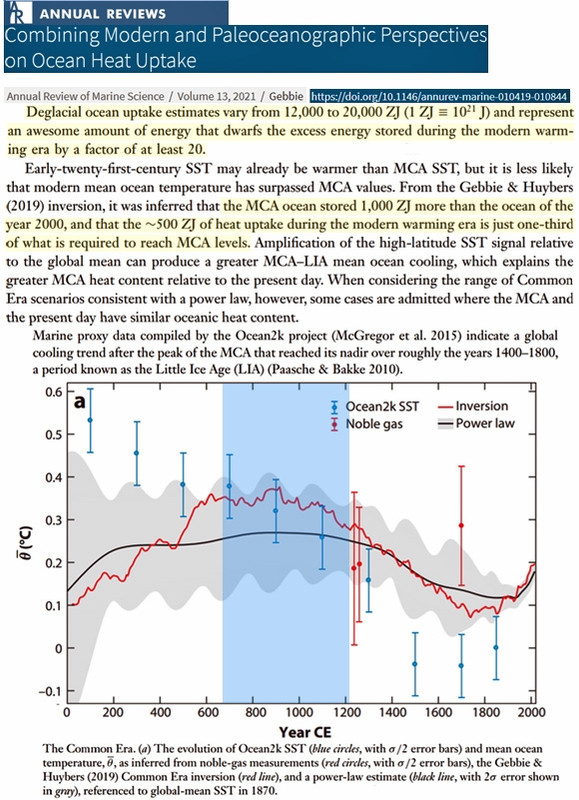 ANNUAL REVIEWS

Combining Modern and Paleoceanographic Perspectives on Ocean Heat Uptake

Annual Review of Marine Science / Volume 13, 2021 / Gebbie https://doi.org/10.1146/annurev-marine-010419-010844

Deglacial ocean uptake estimates vary from 12,000 to 20,000 ZJ (1 ZJ $\equiv 10^{21}$ J) and represent an awesome amount of energy that dwarfs the excess energy stored during the modern warming era by a factor of at least 20.

Early-twenty-first-century SST may already be warmer than MCA SST, but it is less likely that modern mean ocean temperature has surpassed MCA values. From the Gebbie & Huybers (2019) inversion, it was inferred that the MCA ocean stored 1,000 ZJ more than the ocean of the year 2000, and that the ~500 ZJ of heat uptake during the modern warming era is just one-third of what is required to reach MCA levels. Amplification of the high-latitude SST signal relative to the global mean can produce a greater MCA–LIA mean ocean cooling, which explains the greater MCA heat content relative to the present day. When considering the range of Common Era scenarios consistent with a power law, however, some cases are admitted where the MCA and the present day have similar oceanic heat content.

Marine proxy data compiled by the Ocean2k project (McGregor et al. 2015) indicate a global cooling trend after the peak of the MCA that reached its nadir over roughly the years 1400–1800, a period known as the Little Ice Age (LIA) (Paasche & Bakke 2010).

a

Ocean2k SST
Noble gas
Inversion
Power law

$\bar{\theta}$ (°C)

0.6
0.5
0.4
0.3
0.2
0.1
0
−0.1

0 200 400 600 800 1000 1200 1400 1600 1800 2000

Year CE

The Common Era. (a) The evolution of Ocean2k SST (blue circles, with $\sigma/2$ error bars) and mean ocean temperature, $\bar{\theta}$, as inferred from noble-gas measurements (red circles, with $\sigma/2$ error bars), the Gebbie & Huybers (2019) Common Era inversion (red line), and a power-law estimate (black line, with $2\sigma$ error shown in gray), referenced to global-mean SST in 1870.